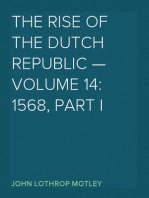 THE RISE OF THE DUTCH REPUBLIC — VOLUME 14: 1568, PART I

JOHN LOTHROP MOTLEY